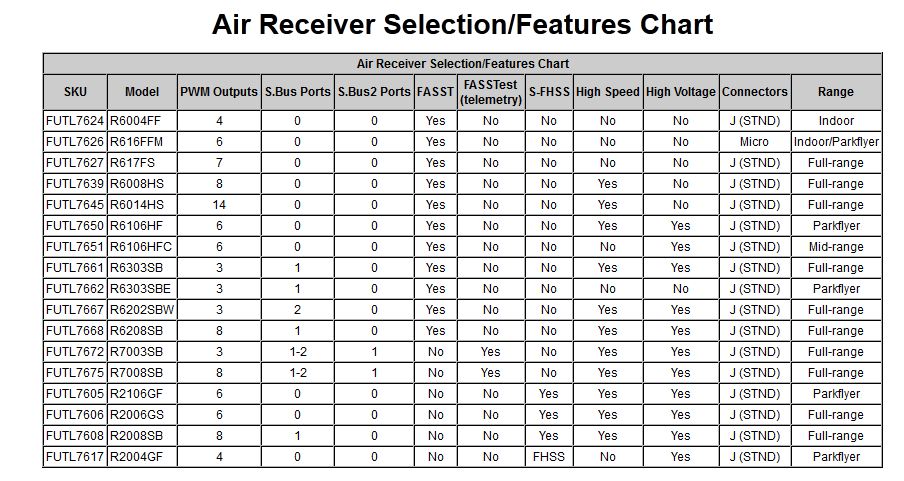 Air Receiver Selection/Features Chart

Air Receiver Selection/Features Chart

| SKU | Model | PWM Outputs | S.Bus Ports | S.Bus2 Ports | FASST | FASSTest (telemetry) | S-FHSS | High Speed | High Voltage | Connectors | Range |
|---|---|---|---|---|---|---|---|---|---|---|---|
| FUTL7624 | R6004FF | 4 | 0 | 0 | Yes | No | No | No | No | J (STND) | Indoor |
| FUTL7626 | R616FFM | 6 | 0 | 0 | Yes | No | No | No | No | Micro | Indoor/Parkflyer |
| FUTL7627 | R617FS | 7 | 0 | 0 | Yes | No | No | No | No | J (STND) | Full-range |
| FUTL7639 | R6008HS | 8 | 0 | 0 | Yes | No | No | Yes | No | J (STND) | Full-range |
| FUTL7645 | R6014HS | 14 | 0 | 0 | Yes | No | No | Yes | No | J (STND) | Full-range |
| FUTL7650 | R6106HF | 6 | 0 | 0 | Yes | No | No | Yes | Yes | J (STND) | Parkflyer |
| FUTL7651 | R6106HFC | 6 | 0 | 0 | Yes | No | No | No | Yes | J (STND) | Mid-range |
| FUTL7661 | R6303SB | 3 | 1 | 0 | Yes | No | No | Yes | Yes | J (STND) | Full-range |
| FUTL7662 | R6303SBE | 3 | 1 | 0 | Yes | No | No | No | No | J (STND) | Parkflyer |
| FUTL7667 | R6202SBW | 3 | 2 | 0 | Yes | No | No | Yes | Yes | J (STND) | Full-range |
| FUTL7668 | R6208SB | 8 | 1 | 0 | Yes | No | No | Yes | Yes | J (STND) | Full-range |
| FUTL7672 | R7003SB | 3 | 1-2 | 1 | No | Yes | No | Yes | Yes | J (STND) | Full-range |
| FUTL7675 | R7008SB | 8 | 1-2 | 1 | No | Yes | No | Yes | Yes | J (STND) | Full-range |
| FUTL7605 | R2106GF | 6 | 0 | 0 | No | No | Yes | Yes | Yes | J (STND) | Parkflyer |
| FUTL7606 | R2006GS | 6 | 0 | 0 | No | No | Yes | Yes | Yes | J (STND) | Full-range |
| FUTL7608 | R2008SB | 8 | 1 | 0 | No | No | Yes | Yes | Yes | J (STND) | Full-range |
| FUTL7617 | R2004GF | 4 | 0 | 0 | No | No | FHSS | No | Yes | J (STND) | Parkflyer |